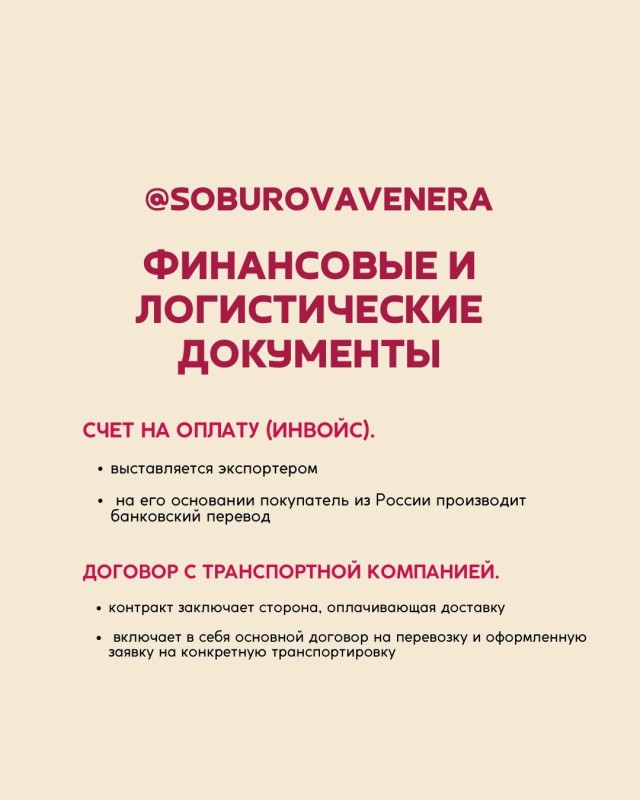 @SOBUROVAVENERA

ФИНАНСОВЫЕ И ЛОГИСТИЧЕСКИЕ ДОКУМЕНТЫ

СЧЕТ НА ОПЛАТУ (ИНВОЙС).

• выставляется экспортером
• на его основании покупатель из России производит банковский перевод

ДОГОВОР С ТРАНСПОРТНОЙ КОМПАНИЕЙ.

• контракт заключает сторона, оплачивающая доставку
• включает в себя основной договор на перевозку и оформленную заявку на конкретную транспортировку